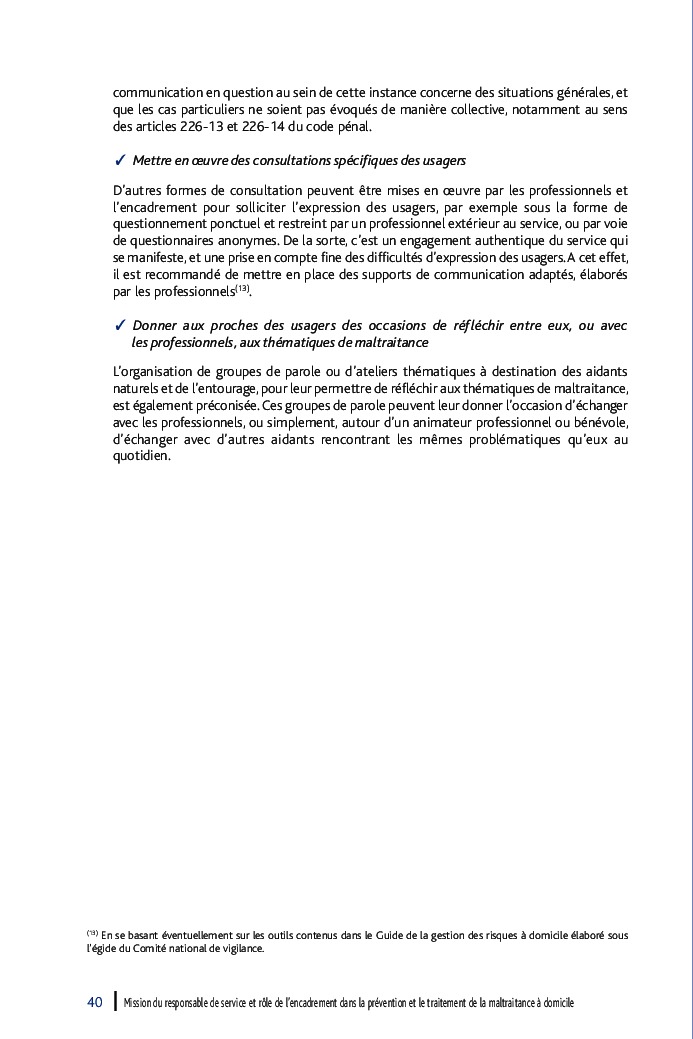 communication en question au sein de cette instance concerne des situations générales, et que les cas particuliers ne soient pas évoqués de manière collective, notamment au sens des articles 226-13 et 226-14 du code pénal.

✓ Mettre en œuvre des consultations spécifiques des usagers

D'autres formes de consultation peuvent être mises en œuvre par les professionnels et l'encadrement pour solliciter l'expression des usagers, par exemple sous la forme de questionnement ponctuel et restreint par un professionnel extérieur au service, ou par voie de questionnaires anonymes. De la sorte, c'est un engagement authentique du service qui se manifeste, et une prise en compte fine des difficultés d'expression des usagers. A cet effet, il est recommandé de mettre en place des supports de communication adaptés, élaborés par les professionnels$^{(13)}$.

✓ Donner aux proches des usagers des occasions de réfléchir entre eux, ou avec les professionnels, aux thématiques de maltraitance

L'organisation de groupes de parole ou d'ateliers thématiques à destination des aidants naturels et de l'entourage, pour leur permettre de réfléchir aux thématiques de maltraitance, est également préconisée. Ces groupes de parole peuvent leur donner l'occasion d'échanger avec les professionnels, ou simplement, autour d'un animateur professionnel ou bénévole, d'échanger avec d'autres aidants rencontrant les mêmes problématiques qu'eux au quotidien.

$^{(13)}$ En se basant éventuellement sur les outils contenus dans le Guide de la gestion des risques à domicile élaboré sous l'égide du Comité national de vigilance.

40 Mission du responsable de service et rôle de l'encadrement dans la prévention et le traitement de la maltraitance à domicile